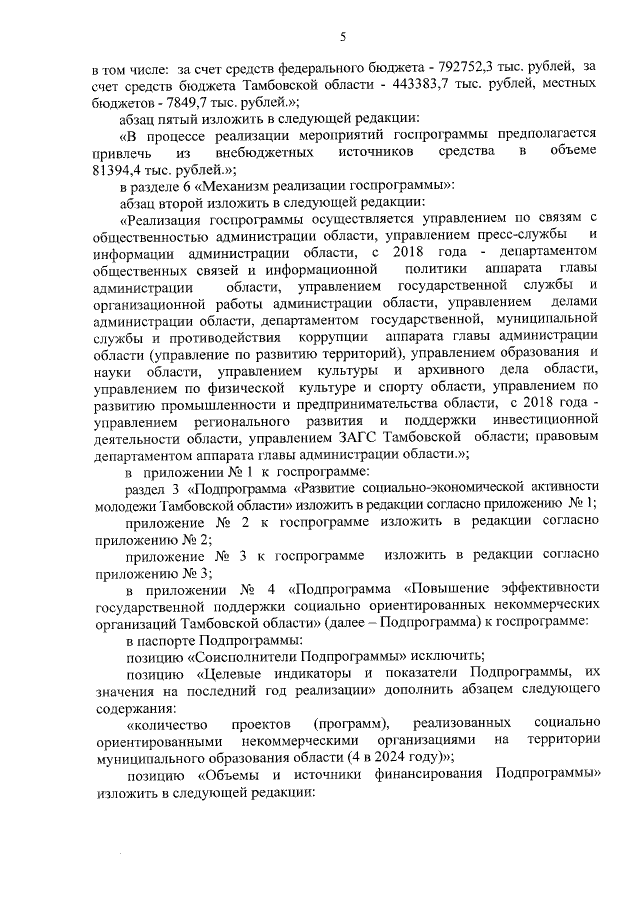 5

в том числе: за счет средств федерального бюджета - 792752,3 тыс. рублей, за счет средств бюджета Тамбовской области - 443383,7 тыс. рублей, местных бюджетов - 7849,7 тыс. рублей.»;

абзац пятый изложить в следующей редакции:

«В процессе реализации мероприятий госпрограммы предполагается привлечь из внебюджетных источников средства в объеме 81394,4 тыс. рублей.»;

в разделе 6 «Механизм реализации госпрограммы»:

абзац второй изложить в следующей редакции:

«Реализация госпрограммы осуществляется управлением по связям с общественностью администрации области, управлением пресс-службы и информации администрации области, с 2018 года - департаментом общественных связей и информационной политики аппарата главы администрации области, управлением государственной службы и организационной работы администрации области, управлением делами администрации области, департаментом государственной, муниципальной службы и противодействия коррупции аппарата главы администрации области (управление по развитию территорий), управлением образования и науки области, управлением культуры и архивного дела области, управлением по физической культуре и спорту области, управлением по развитию промышленности и предпринимательства области, с 2018 года - управлением регионального развития и поддержки инвестиционной деятельности области, управлением ЗАГС Тамбовской области; правовым департаментом аппарата главы администрации области.»;

в приложении № 1 к госпрограмме:

раздел 3 «Подпрограмма «Развитие социально-экономической активности молодежи Тамбовской области» изложить в редакции согласно приложению № 1;

приложение № 2 к госпрограмме изложить в редакции согласно приложению № 2;

приложение № 3 к госпрограмме изложить в редакции согласно приложению № 3;

в приложении № 4 «Подпрограмма «Повышение эффективности государственной поддержки социально ориентированных некоммерческих организаций Тамбовской области» (далее – Подпрограмма) к госпрограмме:

в паспорте Подпрограммы:

позицию «Соисполнители Подпрограммы» исключить;

позицию «Целевые индикаторы и показатели Подпрограммы, их значения на последний год реализации» дополнить абзацем следующего содержания:

«количество проектов (программ), реализованных социально ориентированными некоммерческими организациями на территории муниципального образования области (4 в 2024 году)»;

позицию «Объемы и источники финансирования Подпрограммы» изложить в следующей редакции: